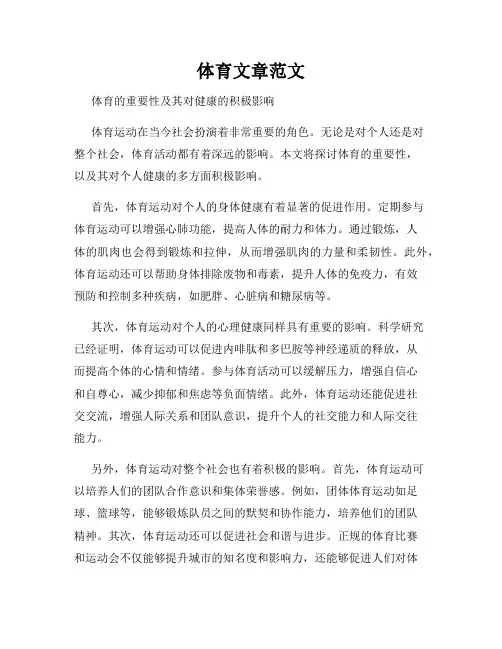 体育文章范文

体育的重要性及其对健康的积极影响

体育运动在当今社会扮演着非常重要的角色。无论是对个人还是对整个社会，体育活动都有着深远的影响。本文将探讨体育的重要性，以及其对个人健康的多方面积极影响。

首先，体育运动对个人的身体健康有着显著的促进作用。定期参与体育运动可以增强心肺功能，提高人体的耐力和体力。通过锻炼，人体的肌肉也会得到锻炼和拉伸，从而增强肌肉的力量和柔韧性。此外，体育运动还可以帮助身体排除废物和毒素，提升人体的免疫力，有效预防和控制多种疾病，如肥胖、心脏病和糖尿病等。

其次，体育运动对个人的心理健康同样具有重要的影响。科学研究已经证明，体育运动可以促进内啡肽和多巴胺等神经递质的释放，从而提高个体的心情和情绪。参与体育活动可以缓解压力，增强自信心和自尊心，减少抑郁和焦虑等负面情绪。此外，体育运动还能促进社交交流，增强人际关系和团队意识，提升个人的社交能力和人际交往能力。

另外，体育运动对整个社会也有着积极的影响。首先，体育运动可以培养人们的团队合作意识和集体荣誉感。例如，团体体育运动如足球、篮球等，能够锻炼队员之间的默契和协作能力，培养他们的团队精神。其次，体育运动还可以促进社会和谐与进步。正规的体育比赛和运动会不仅能够提升城市的知名度和影响力，还能够促进人们对体